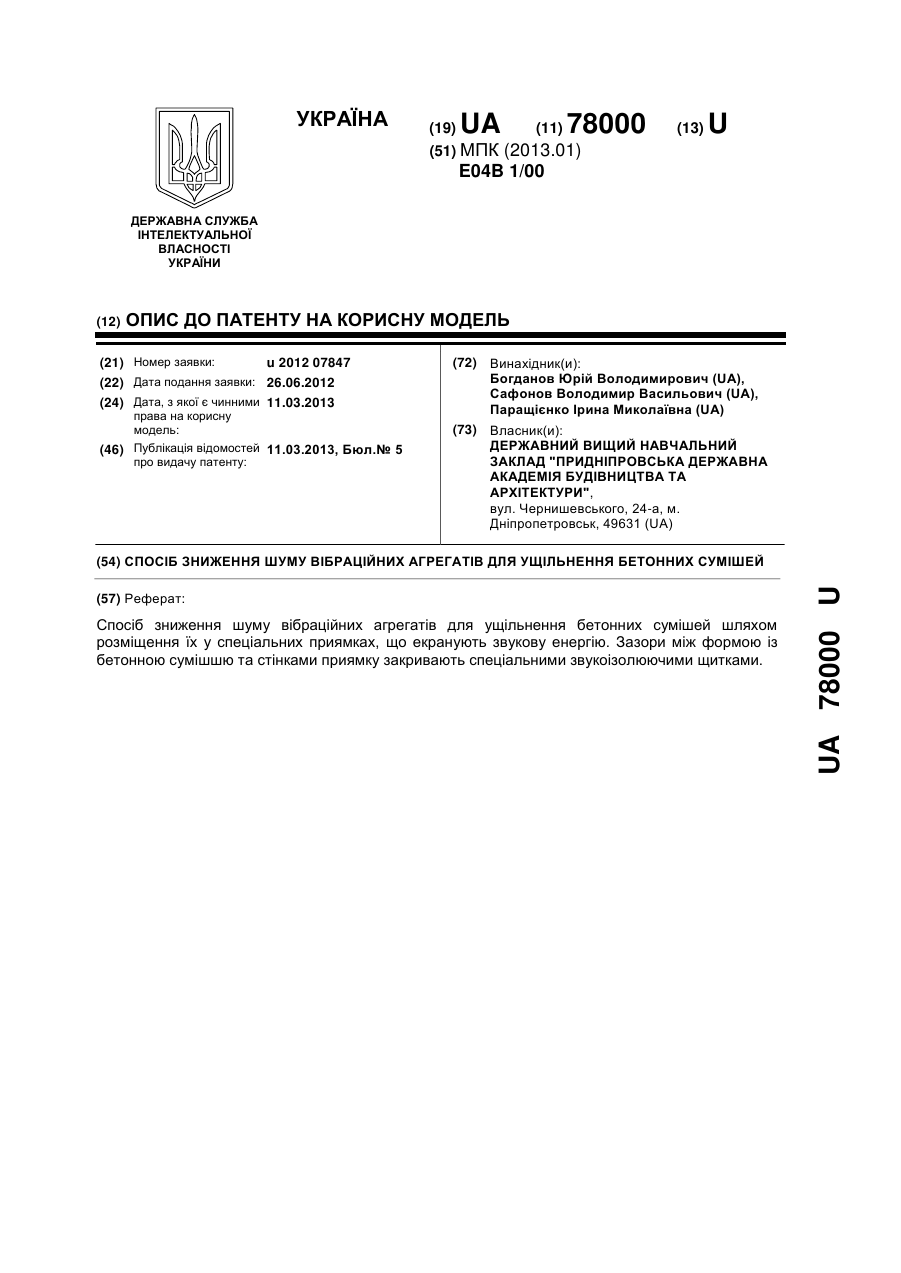 УКРАЇНА

(19) UA (11) 78000 (13) U

(51) МПК (2013.01)
E04B 1/00

ДЕРЖАВНА СЛУЖБА ІНТЕЛЕКТУАЛЬНОЇ ВЛАСНОСТІ УКРАЇНИ

(12) ОПИС ДО ПАТЕНТУ НА КОРИСНУ МОДЕЛЬ

(21) Номер заявки: u 2012 07847
(22) Дата подання заявки: 26.06.2012
(24) Дата, з якої є чинними права на корисну модель: 11.03.2013
(46) Публікація відомостей про видачу патенту: 11.03.2013, Бюл.№ 5

(72) Винахідник(и):
Богданов Юрій Володимирович (UA),
Сафонов Володимир Васильович (UA),
Паращієнко Ірина Миколаївна (UA)

(73) Власник(и):
ДЕРЖАВНИЙ ВИЩИЙ НАВЧАЛЬНИЙ ЗАКЛАД "ПРИДНІПРОВСЬКА ДЕРЖАВНА АКАДЕМІЯ БУДІВНИЦТВА ТА АРХІТЕКТУРИ",
вул. Чернишевського, 24-а, м. Дніпропетровськ, 49631 (UA)

(54) СПОСІБ ЗНИЖЕННЯ ШУМУ ВІБРАЦІЙНИХ АГРЕГАТІВ ДЛЯ УЩІЛЬНЕННЯ БЕТОННИХ СУМІШЕЙ

(57) Реферат:

Спосіб зниження шуму вібраційних агрегатів для ущільнення бетонних сумішей шляхом розміщення їх у спеціальних приямках, що екранують звукову енергію. Зазори між формою із бетонною сумішшю та стінками приямку закривають спеціальними звукоізолюючими щитками.

UA 78000 U